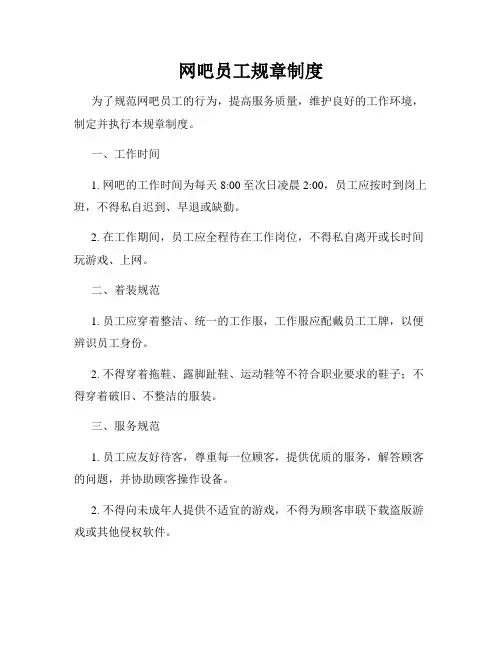 网吧员工规章制度

为了规范网吧员工的行为，提高服务质量，维护良好的工作环境，制定并执行本规章制度。

一、工作时间

1. 网吧的工作时间为每天 8:00 至次日凌晨 2:00，员工应按时到岗上班，不得私自迟到、早退或缺勤。

2. 在工作期间，员工应全程待在工作岗位，不得私自离开或长时间玩游戏、上网。

二、着装规范

1. 员工应穿着整洁、统一的工作服，工作服应配戴员工工牌，以便辨识员工身份。

2. 不得穿着拖鞋、露脚趾鞋、运动鞋等不符合职业要求的鞋子；不得穿着破旧、不整洁的服装。

三、服务规范

1. 员工应友好待客，尊重每一位顾客，提供优质的服务，解答顾客的问题，并协助顾客操作设备。

2. 不得向未成年人提供不适宜的游戏，不得为顾客串联下载盗版游戏或其他侵权软件。